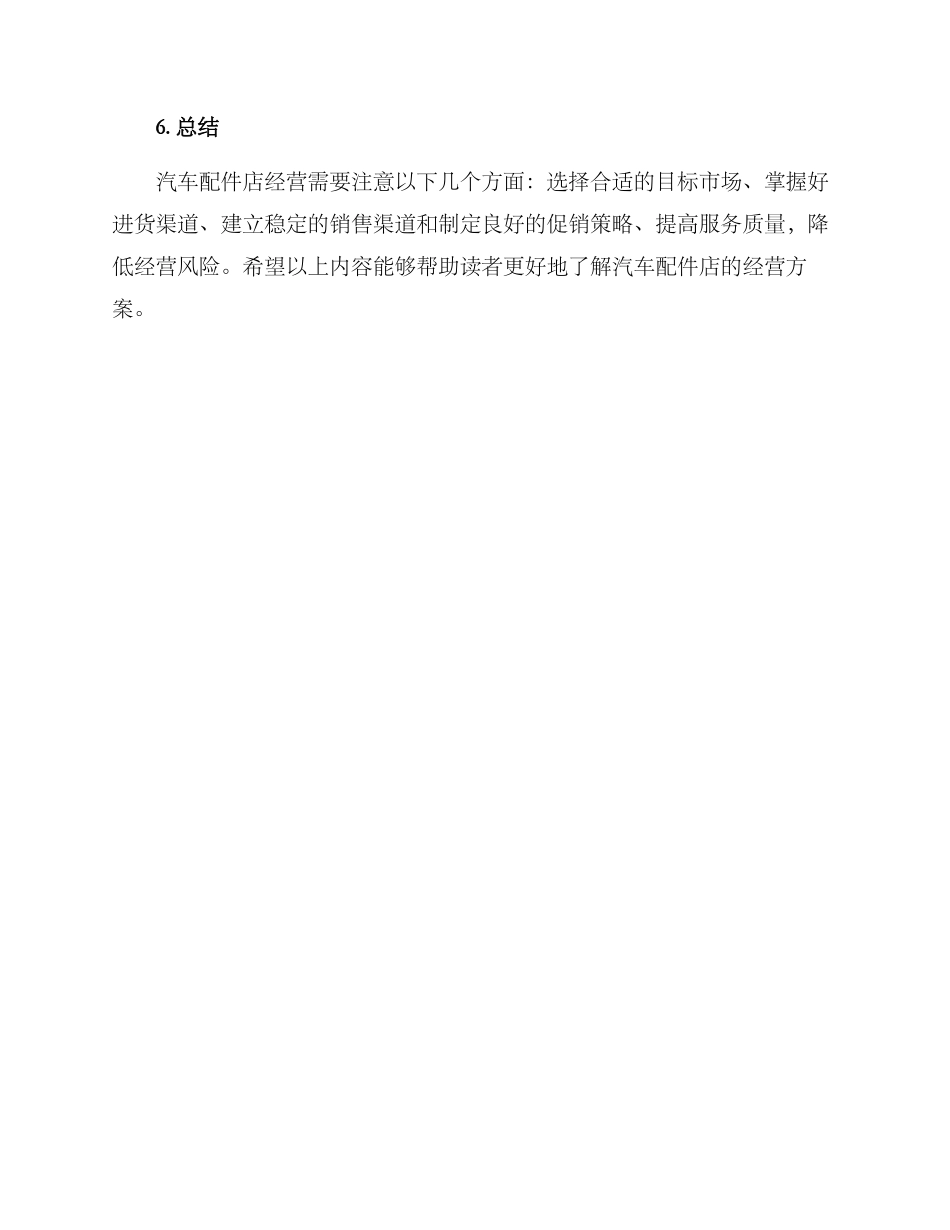 6.总结

汽车配件店经营需要注意以下几个方面：选择合适的目标市场、掌握好进货渠道、建立稳定的销售渠道和制定良好的促销策略、提高服务质量，降低经营风险。希望以上内容能够帮助读者更好地了解汽车配件店的经营方案。